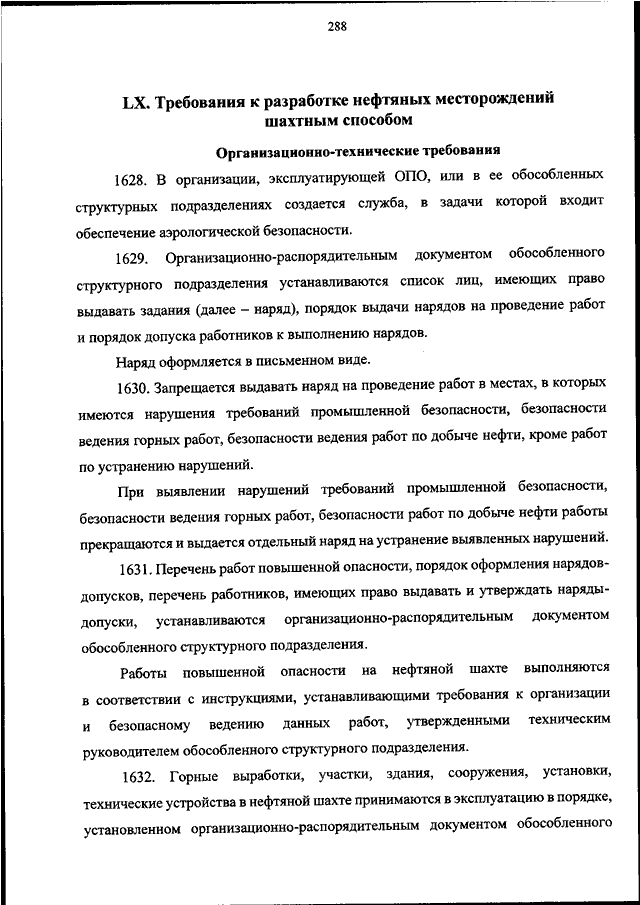 288

LX. Требования к разработке нефтяных месторождений шахтным способом

Организационно-технические требования

1628. В организации, эксплуатирующей ОПО, или в ее обособленных структурных подразделениях создается служба, в задачи которой входит обеспечение аэрологической безопасности.

1629. Организационно-распорядительным документом обособленного структурного подразделения устанавливаются список лиц, имеющих право выдавать задания (далее – наряд), порядок выдачи нарядов на проведение работ и порядок допуска работников к выполнению нарядов.

Наряд оформляется в письменном виде.

1630. Запрещается выдавать наряд на проведение работ в местах, в которых имеются нарушения требований промышленной безопасности, безопасности ведения горных работ, безопасности ведения работ по добыче нефти, кроме работ по устранению нарушений.

При выявлении нарушений требований промышленной безопасности, безопасности ведения горных работ, безопасности работ по добыче нефти работы прекращаются и выдается отдельный наряд на устранение выявленных нарушений.

1631. Перечень работ повышенной опасности, порядок оформления нарядов-допусков, перечень работников, имеющих право выдавать и утверждать наряды-допуски, устанавливаются организационно-распорядительным документом обособленного структурного подразделения.

Работы повышенной опасности на нефтяной шахте выполняются в соответствии с инструкциями, устанавливающими требования к организации и безопасному ведению данных работ, утвержденными техническим руководителем обособленного структурного подразделения.

1632. Горные выработки, участки, здания, сооружения, установки, технические устройства в нефтяной шахте принимаются в эксплуатацию в порядке, установленном организационно-распорядительным документом обособленного